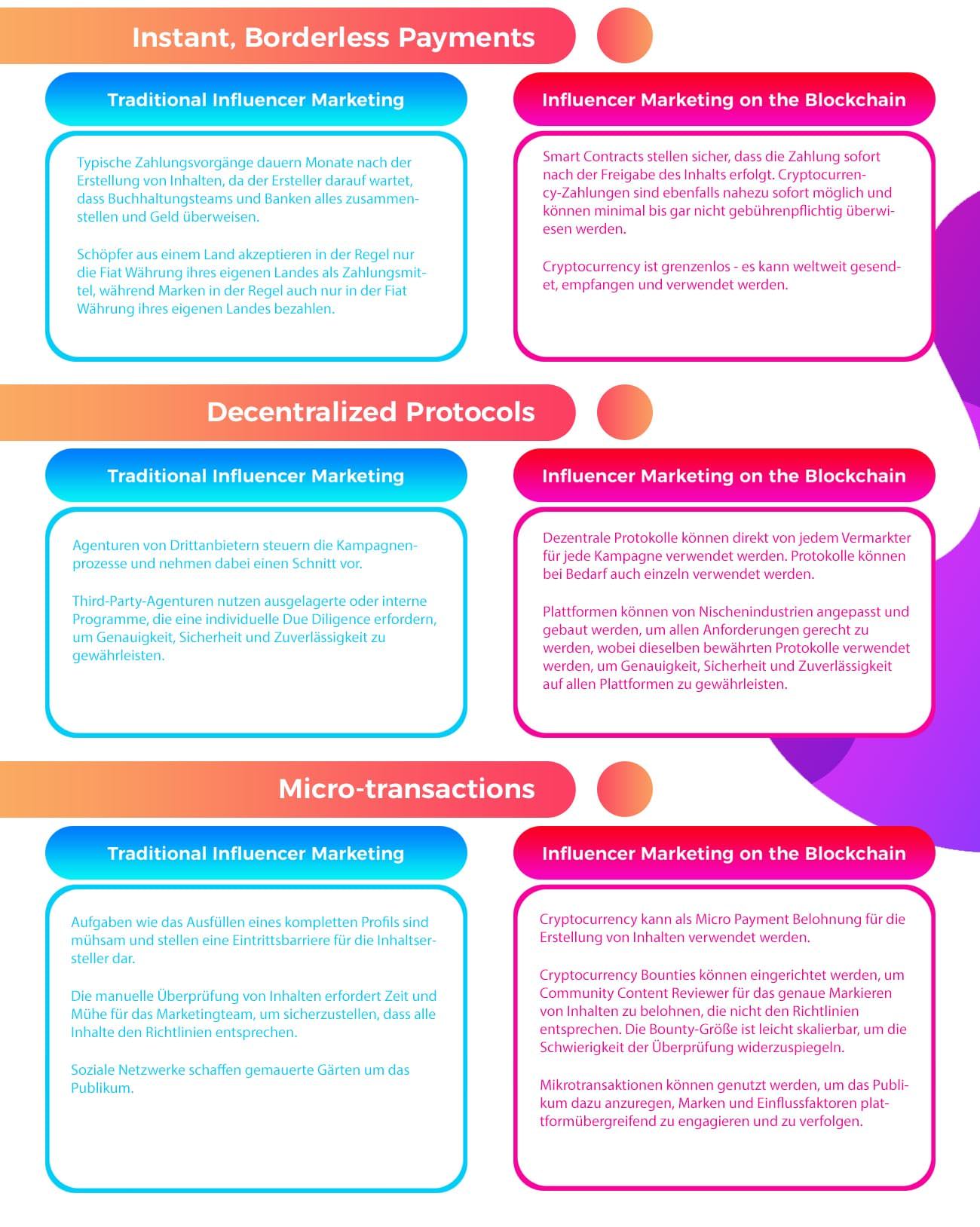 Instant, Borderless Payments

Traditional Influencer Marketing

Typische Zahlungsvorgänge dauern Monate nach der Erstellung von Inhalten, da der Ersteller darauf wartet, dass Buchhaltungsteams und Banken alles zusammenstellen und Geld überweisen.

Schöpfer aus einem Land akzeptieren in der Regel nur die Fiat Währung ihres eigenen Landes als Zahlungsmittel, während Marken in der Regel auch nur in der Fiat Währung ihres eigenen Landes bezahlen.

Influencer Marketing on the Blockchain

Smart Contracts stellen sicher, dass die Zahlung sofort nach der Freigabe des Inhalts erfolgt. Cryptocurrency-Zahlungen sind ebenfalls nahezu sofort möglich und können minimal bis gar nicht gebührenpflichtig überwiesen werden.

Cryptocurrency ist grenzenlos - es kann weltweit gesendet, empfangen und verwendet werden.

Decentralized Protocols

Traditional Influencer Marketing

Agenturen von Drittanbietern steuern die Kampagnenprozesse und nehmen dabei einen Schnitt vor.

Third-Party-Agenturen nutzen ausgelagerte oder interne Programme, die eine individuelle Due Diligence erfordern, um Genauigkeit, Sicherheit und Zuverlässigkeit zu gewährleisten.

Influencer Marketing on the Blockchain

Dezentrale Protokolle können direkt von jedem Vermarkter für jede Kampagne verwendet werden. Protokolle können bei Bedarf auch einzeln verwendet werden.

Plattformen können von Nischenindustrien angepasst und gebaut werden, um allen Anforderungen gerecht zu werden, wobei dieselben bewährten Protokolle verwendet werden, um Genauigkeit, Sicherheit und Zuverlässigkeit auf allen Plattformen zu gewährleisten.

Micro-transactions

Traditional Influencer Marketing

Aufgaben wie das Ausfüllen eines kompletten Profils sind mühsam und stellen eine Eintrittsbarriere für die Inhaltsersteller dar.

Die manuelle Überprüfung von Inhalten erfordert Zeit und Mühe für das Marketingteam, um sicherzustellen, dass alle Inhalte den Richtlinien entsprechen.

Soziale Netzwerke schaffen gemauerte Gärten um das Publikum.

Influencer Marketing on the Blockchain

Cryptocurrency kann als Micro Payment Belohnung für die Erstellung von Inhalten verwendet werden.

Cryptocurrency Bounties können eingerichtet werden, um Community Content Reviewer für das genaue Markieren von Inhalten zu belohnen, die nicht den Richtlinien entsprechen. Die Bounty-Größe ist leicht skalierbar, um die Schwierigkeit der Überprüfung widerzuspiegeln.

Mikrotransaktionen können genutzt werden, um das Publikum dazu anzuregen, Marken und Einflussfaktoren plattformübergreifend zu engagieren und zu verfolgen.